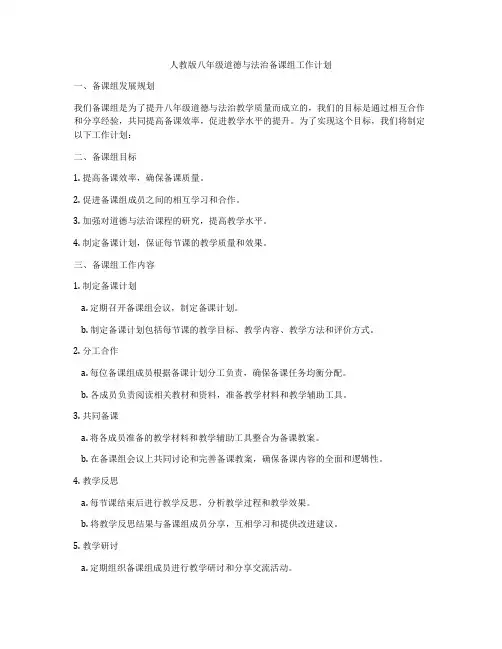 人教版八年级道德与法治备课组工作计划

一、备课组发展规划

我们备课组是为了提升八年级道德与法治教学质量而成立的，我们的目标是通过相互合作和分享经验，共同提高备课效率，促进教学水平的提升。为了实现这个目标，我们将制定以下工作计划：

二、备课组目标

1. 提高备课效率，确保备课质量。

2. 促进备课组成员之间的相互学习和合作。

3. 加强对道德与法治课程的研究，提高教学水平。

4. 制定备课计划，保证每节课的教学质量和效果。

三、备课组工作内容

1. 制定备课计划

a. 定期召开备课组会议，制定备课计划。

b. 制定备课计划包括每节课的教学目标、教学内容、教学方法和评价方式。

2. 分工合作

a. 每位备课组成员根据备课计划分工负责，确保备课任务均衡分配。

b. 各成员负责阅读相关教材和资料，准备教学材料和教学辅助工具。

3. 共同备课

a. 将各成员准备的教学材料和教学辅助工具整合为备课教案。

b. 在备课组会议上共同讨论和完善备课教案，确保备课内容的全面和逻辑性。

4. 教学反思

a. 每节课结束后进行教学反思，分析教学过程和教学效果。

b. 将教学反思结果与备课组成员分享，互相学习和提供改进建议。

5. 教学研讨

a. 定期组织备课组成员进行教学研讨和分享交流活动。